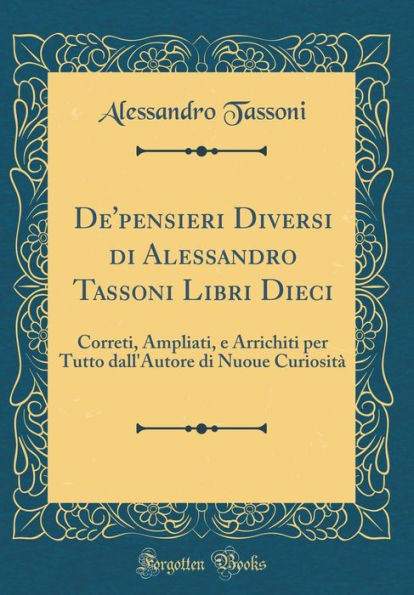 Alessandro Tassoni

De'pensieri Diversi di Alessandro Tassoni Libri Dieci

Correti, Ampliati, e Arrichiti per Tutto dall'Autore di Nuoue Curiosità

Forgotten Books